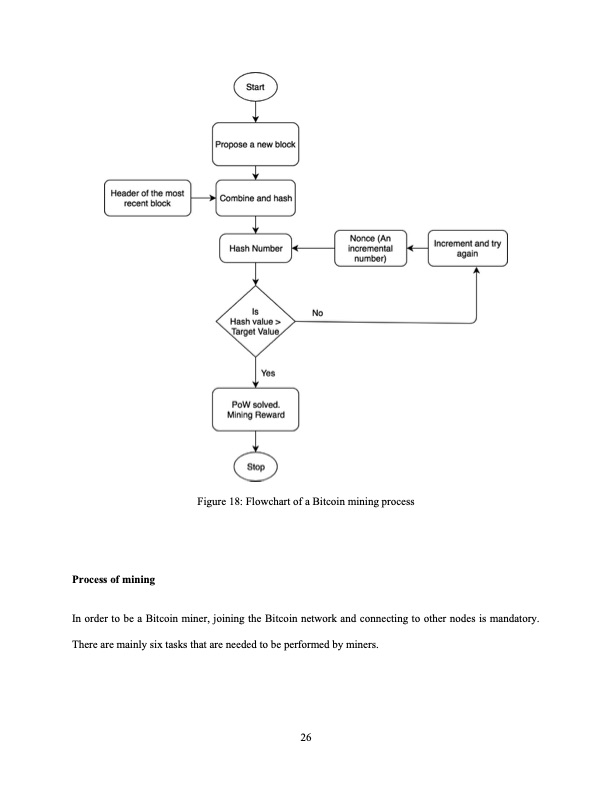 Start

Propose a new block

Header of the most recent block

Combine and hash

Hash Number

Nonce (An incremental number)

Increment and try again

Is Hash value > Target Value

No

Yes

PoW solved. Mining Reward

Stop

Figure 18: Flowchart of a Bitcoin mining process

**Process of mining**

In order to be a Bitcoin miner, joining the Bitcoin network and connecting to other nodes is mandatory. There are mainly six tasks that are needed to be performed by miners.

26